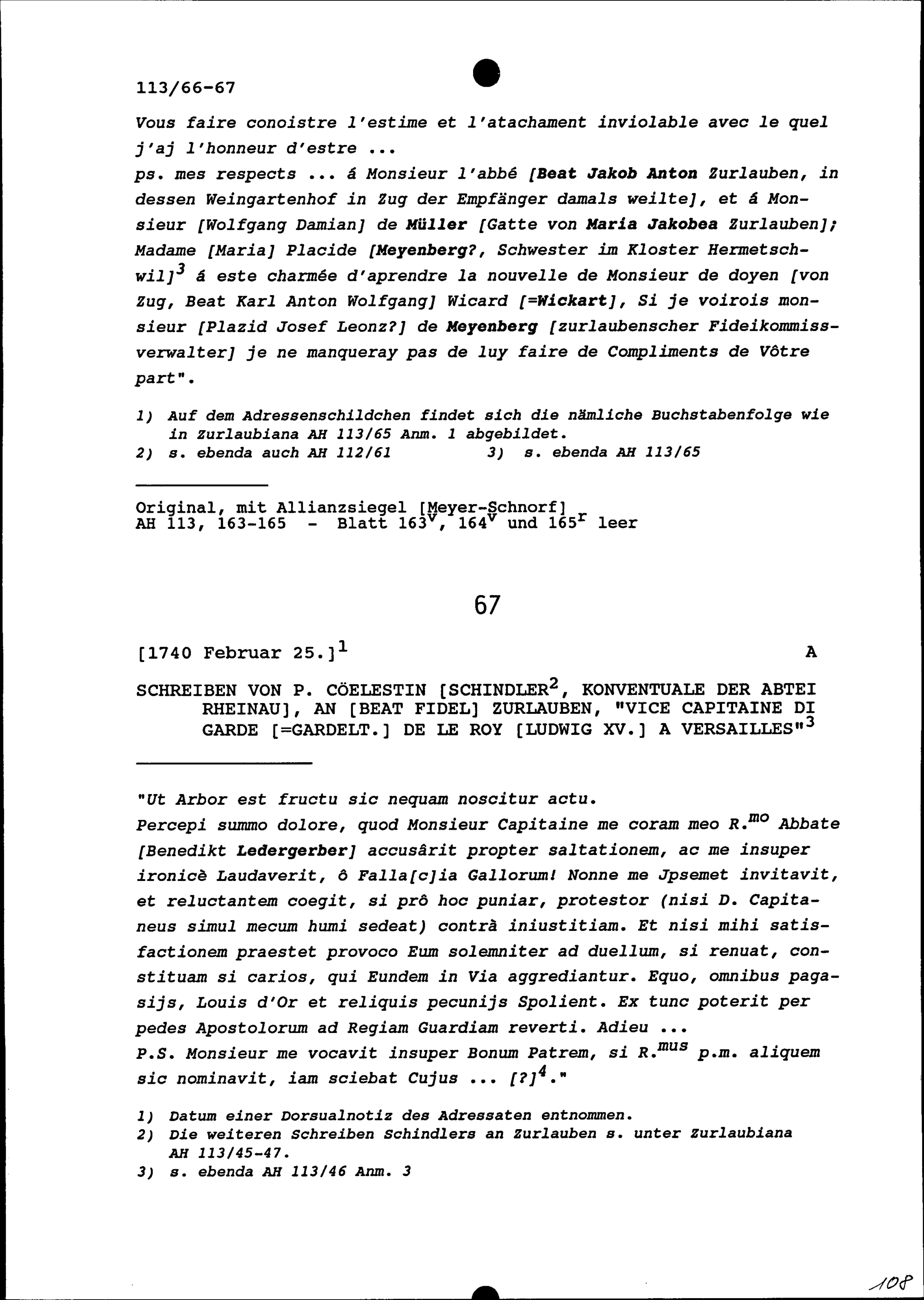 113/66-67

Vous faire conoistre l'estime et l'atachament inviolable avec le quel j'aj l'honneur d'estre ...
ps. mes respects ... á Monsieur l'abbé [Beat Jakob Anton Zurlauben, in dessen Weingartenhof in Zug der Empfänger damals weilte], et á Monsieur [Wolfgang Damian] de Müller [Gatte von Maria Jakobea Zurlauben]; Madame [Maria] Placide [Meyenberg?, Schwester im Kloster Hermetschwil]$^3$ á este charmée d'aprendre la nouvelle de Monsieur de doyen [von Zug, Beat Karl Anton Wolfgang] Wicard [=Wickart], Si je voirois monsieur [Plazid Josef Leonz?] de Meyenberg [zurlaubenscher Fideikommissverwalter] je ne manqueray pas de luy faire de Compliments de Vôtre part".

1) Auf dem Adressenschildchen findet sich die nämliche Buchstabenfolge wie in Zurlaubiana AH 113/65 Anm. 1 abgebildet.
2) s. ebenda auch AH 112/61 3) s. ebenda AH 113/65

Original, mit Allianzsiegel [Meyer-Schnorf]
AH 113, 163-165 - Blatt 163$^v$, 164$^v$ und 165$^r$ leer

67

[1740 Februar 25.]$^1$ A

SCHREIBEN VON P. CÖELESTIN [SCHINDLER$^2$, KONVENTUALE DER ABTEI RHEINAU], AN [BEAT FIDEL] ZURLAUBEN, "VICE CAPITAINE DI GARDE [=GARDELT.] DE LE ROY [LUDWIG XV.] A VERSAILLES"$^3$

"Ut Arbor est fructu sic nequam noscitur actu.
Percepi summo dolore, quod Monsieur Capitaine me coram meo R.$^{mo}$ Abbate [Benedikt Ledergerber] accusârit propter saltationem, ac me insuper ironicè Laudaverit, ô Falla[c]ia Gallorum! Nonne me Jpsemet invitavit, et reluctantem coegit, si prô hoc puniar, protestor (nisi D. Capitaneus simul mecum humi sedeat) contrà iniustitiam. Et nisi mihi satisfactionem praestet provoco Eum solemniter ad duellum, si renuat, constituam si carios, qui Eundem in Via aggrediantur. Equo, omnibus pagasijs, Louis d'Or et reliquis pecunijs Spolient. Ex tunc poterit per pedes Apostolorum ad Regiam Guardiam reverti. Adieu ...
P.S. Monsieur me vocavit insuper Bonum Patrem, si R.$^{mus}$ p.m. aliquem sic nominavit, iam sciebat Cujus ... [?]$^4$."

1) Datum einer Dorsualnotiz des Adressaten entnommen.
2) Die weiteren Schreiben Schindlers an Zurlauben s. unter Zurlaubiana AH 113/45-47.
3) s. ebenda AH 113/46 Anm. 3

108